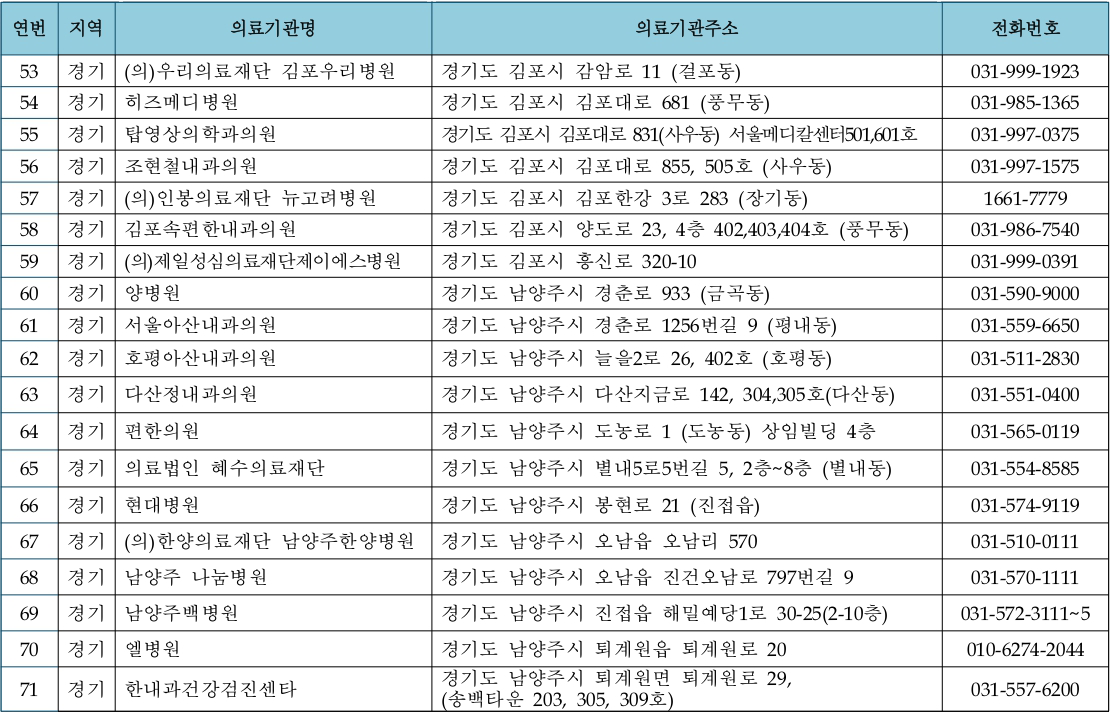 | 연번 | 지역 | 의료기관명 | 의료기관주소 | 전화번호 |
|---|---|---|---|---|
| 53 | 경기 | (의)우리의료재단 김포우리병원 | 경기도 김포시 감암로 11 (걸포동) | 031-999-1923 |
| 54 | 경기 | 히즈메디병원 | 경기도 김포시 김포대로 681 (풍무동) | 031-985-1365 |
| 55 | 경기 | 탑영상의학과의원 | 경기도 김포시 김포대로 831(사우동) 서울메디칼센터501,601호 | 031-997-0375 |
| 56 | 경기 | 조현철내과의원 | 경기도 김포시 김포대로 855, 505호 (사우동) | 031-997-1575 |
| 57 | 경기 | (의)인봉의료재단 뉴고려병원 | 경기도 김포시 김포한강 3로 283 (장기동) | 1661-7779 |
| 58 | 경기 | 김포속편한내과의원 | 경기도 김포시 양도로 23, 4층 402,403,404호 (풍무동) | 031-986-7540 |
| 59 | 경기 | (의)제일성심의료재단제이에스병원 | 경기도 김포시 흥신로 320-10 | 031-999-0391 |
| 60 | 경기 | 양병원 | 경기도 남양주시 경춘로 933 (금곡동) | 031-590-9000 |
| 61 | 경기 | 서울아산내과의원 | 경기도 남양주시 경춘로 1256번길 9 (평내동) | 031-559-6650 |
| 62 | 경기 | 호평아산내과의원 | 경기도 남양주시 늘을2로 26, 402호 (호평동) | 031-511-2830 |
| 63 | 경기 | 다산정내과의원 | 경기도 남양주시 다산지금로 142, 304,305호(다산동) | 031-551-0400 |
| 64 | 경기 | 편한의원 | 경기도 남양주시 도농로 1 (도농동) 상임빌딩 4층 | 031-565-0119 |
| 65 | 경기 | 의료법인 혜수의료재단 | 경기도 남양주시 별내5로5번길 5, 2층~8층 (별내동) | 031-554-8585 |
| 66 | 경기 | 현대병원 | 경기도 남양주시 봉현로 21 (진접읍) | 031-574-9119 |
| 67 | 경기 | (의)한양의료재단 남양주한양병원 | 경기도 남양주시 오남읍 오남리 570 | 031-510-0111 |
| 68 | 경기 | 남양주 나눔병원 | 경기도 남양주시 오남읍 진건오남로 797번길 9 | 031-570-1111 |
| 69 | 경기 | 남양주백병원 | 경기도 남양주시 진접읍 해밀예당1로 30-25(2-10층) | 031-572-3111~5 |
| 70 | 경기 | 엘병원 | 경기도 남양주시 퇴계원읍 퇴계원로 20 | 010-6274-2044 |
| 71 | 경기 | 한내과건강검진센타 | 경기도 남양주시 퇴계원면 퇴계원로 29, (송백타운 203, 305, 309호) | 031-557-6200 |